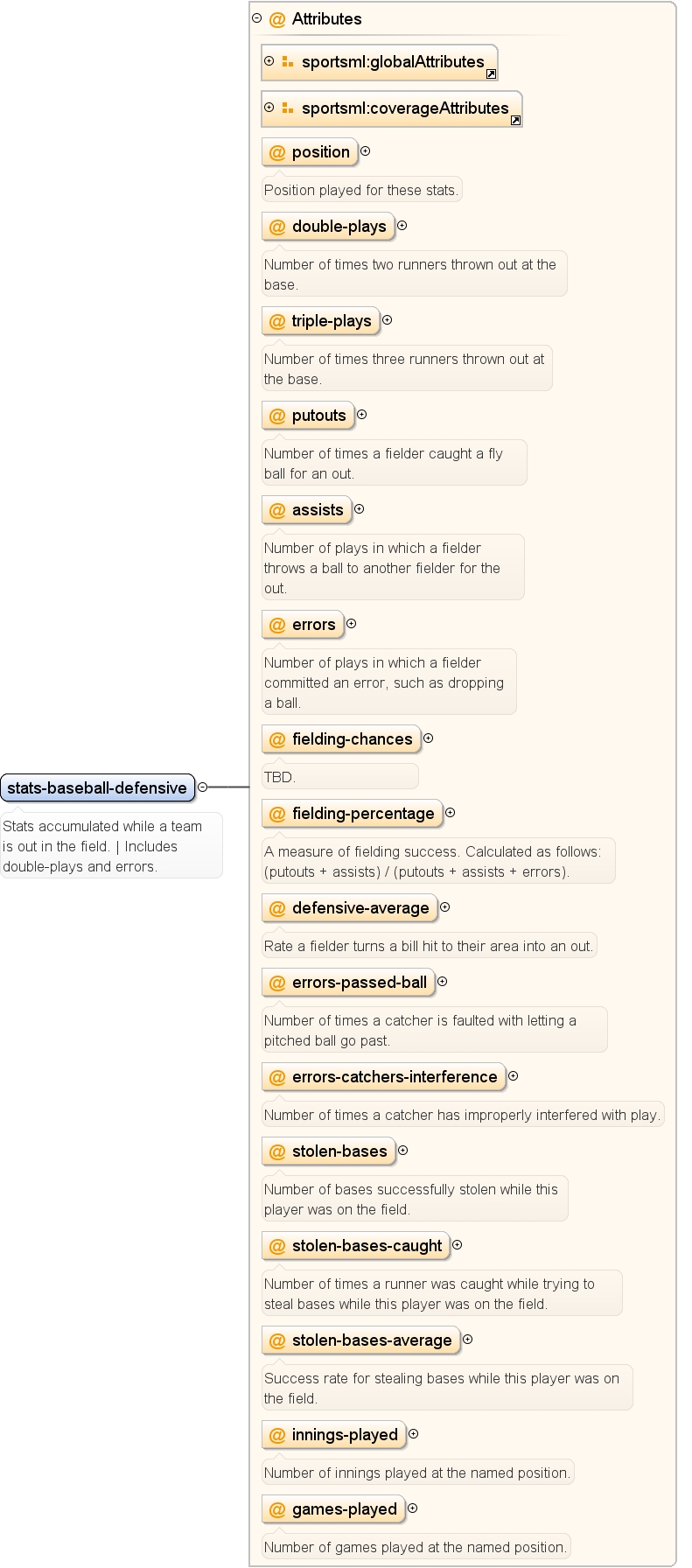 stats-baseball-defensive

Stats accumulated while a team is out in the field. | Includes double-plays and errors.

@ Attributes

sportsml:globalAttributes

sportsml:coverageAttributes

@ position

Position played for these stats.

@ double-plays

Number of times two runners thrown out at the base.

@ triple-plays

Number of times three runners thrown out at the base.

@ putouts

Number of times a fielder caught a fly ball for an out.

@ assists

Number of plays in which a fielder throws a ball to another fielder for the out.

@ errors

Number of plays in which a fielder committed an error, such as dropping a ball.

@ fielding-chances

TBD.

@ fielding-percentage

A measure of fielding success. Calculated as follows: (putouts + assists) / (putouts + assists + errors).

@ defensive-average

Rate a fielder turns a bill hit to their area into an out.

@ errors-passed-ball

Number of times a catcher is faulted with letting a pitched ball go past.

@ errors-catchers-interference

Number of times a catcher has improperly interfered with play.

@ stolen-bases

Number of bases successfully stolen while this player was on the field.

@ stolen-bases-caught

Number of times a runner was caught while trying to steal bases while this player was on the field.

@ stolen-bases-average

Success rate for stealing bases while this player was on the field.

@ innings-played

Number of innings played at the named position.

@ games-played

Number of games played at the named position.